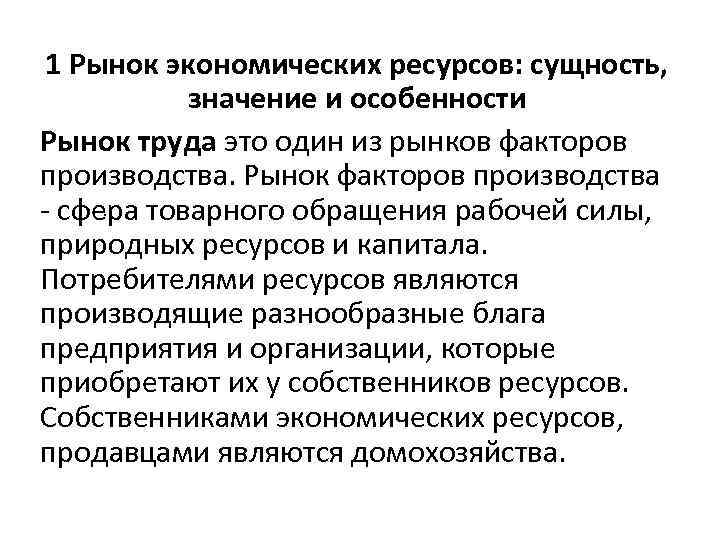 1 Рынок экономических ресурсов: сущность, значение и особенности

Рынок труда это один из рынков факторов производства. Рынок факторов производства - сфера товарного обращения рабочей силы, природных ресурсов и капитала. Потребителями ресурсов являются производящие разнообразные блага предприятия и организации, которые приобретают их у собственников ресурсов. Собственниками экономических ресурсов, продавцами являются домохозяйства.